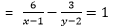 $= \frac{6}{x-1} - \frac{3}{y-2} = 1$